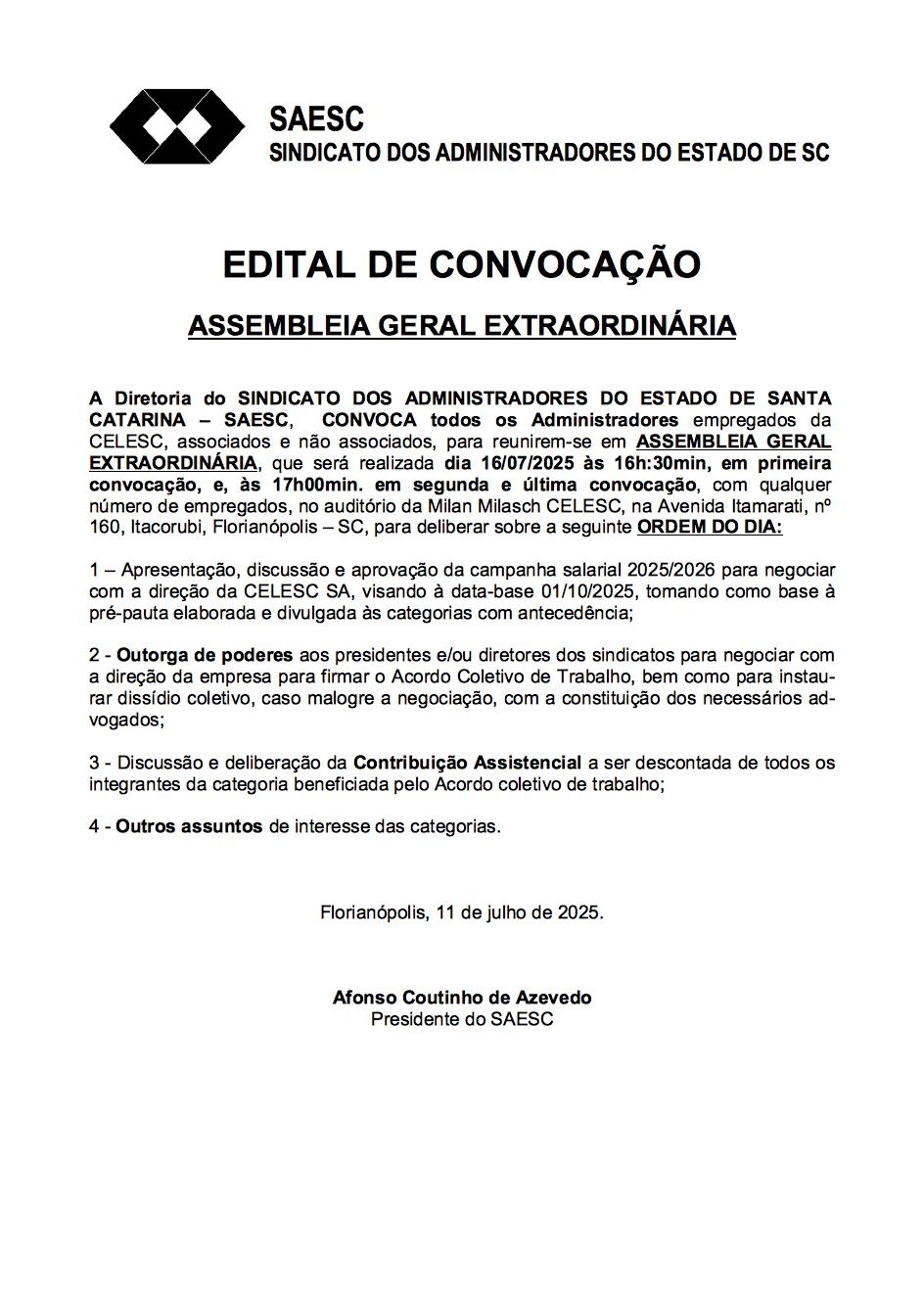 SAESC
SINDICATO DOS ADMINISTRADORES DO ESTADO DE SC

EDITAL DE CONVOCAÇÃO

ASSEMBLEIA GERAL EXTRAORDINÁRIA

A Diretoria do SINDICATO DOS ADMINISTRADORES DO ESTADO DE SANTA CATARINA – SAESC, CONVOCA todos os Administradores empregados da CELESC, associados e não associados, para reunirem-se em ASSEMBLEIA GERAL EXTRAORDINÁRIA, que será realizada dia 16/07/2025 às 16h:30min, em primeira convocação, e, às 17h00min. em segunda e última convocação, com qualquer número de empregados, no auditório da Milan Milasch CELESC, na Avenida Itamarati, nº 160, Itacorubi, Florianópolis – SC, para deliberar sobre a seguinte ORDEM DO DIA:

1 – Apresentação, discussão e aprovação da campanha salarial 2025/2026 para negociar com a direção da CELESC SA, visando à data-base 01/10/2025, tomando como base à pré-pauta elaborada e divulgada às categorias com antecedência;

2 - Outorga de poderes aos presidentes e/ou diretores dos sindicatos para negociar com a direção da empresa para firmar o Acordo Coletivo de Trabalho, bem como para instaurar dissídio coletivo, caso malogre a negociação, com a constituição dos necessários advogados;

3 - Discussão e deliberação da Contribuição Assistencial a ser descontada de todos os integrantes da categoria beneficiada pelo Acordo coletivo de trabalho;

4 - Outros assuntos de interesse das categorias.

Florianópolis, 11 de julho de 2025.

Afonso Coutinho de Azevedo
Presidente do SAESC